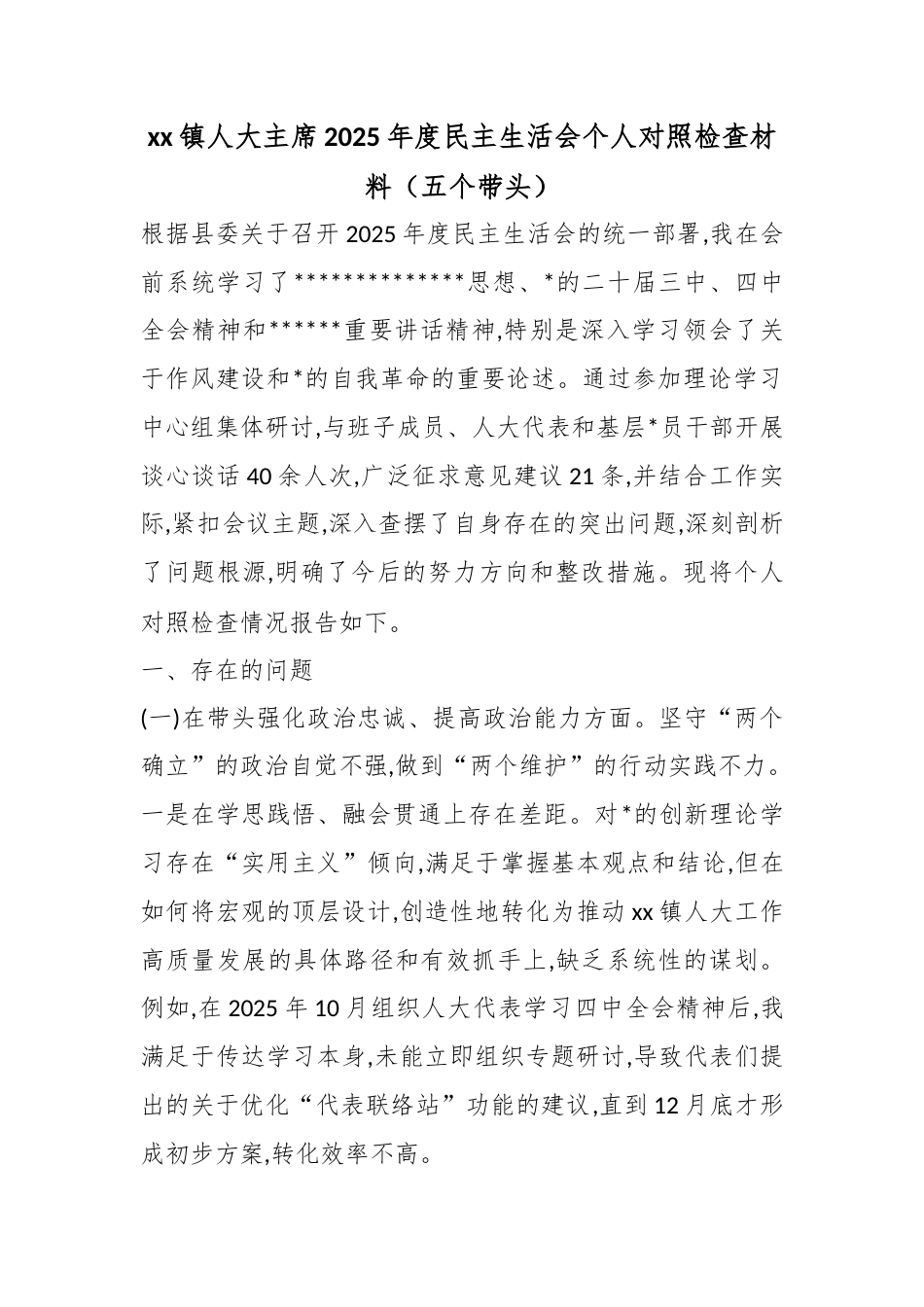 xx 镇人大主席 2025 年度民主生活会个人对照检查材料（五个带头）

根据县委关于召开 2025 年度民主生活会的统一部署,我在会前系统学习了**************思想、*的二十届三中、四中全会精神和******重要讲话精神,特别是深入学习领会了关于作风建设和*的自我革命的重要论述。通过参加理论学习中心组集体研讨,与班子成员、人大代表和基层*员干部开展谈心谈话 40 余人次,广泛征求意见建议 21 条,并结合工作实际,紧扣会议主题,深入查摆了自身存在的突出问题,深刻剖析了问题根源,明确了今后的努力方向和整改措施。现将个人对照检查情况报告如下。

一、存在的问题

(一)在带头强化政治忠诚、提高政治能力方面。坚守“两个确立”的政治自觉不强,做到“两个维护”的行动实践不力。一是在学思践悟、融会贯通上存在差距。对*的创新理论学习存在“实用主义”倾向,满足于掌握基本观点和结论,但在如何将宏观的顶层设计,创造性地转化为推动 xx 镇人大工作高质量发展的具体路径和有效抓手上,缺乏系统性的谋划。例如,在 2025 年 10 月组织人大代表学习四中全会精神后,我满足于传达学习本身,未能立即组织专题研讨,导致代表们提出的关于优化“代表联络站”功能的建议,直到 12 月底才形成初步方案,转化效率不高。